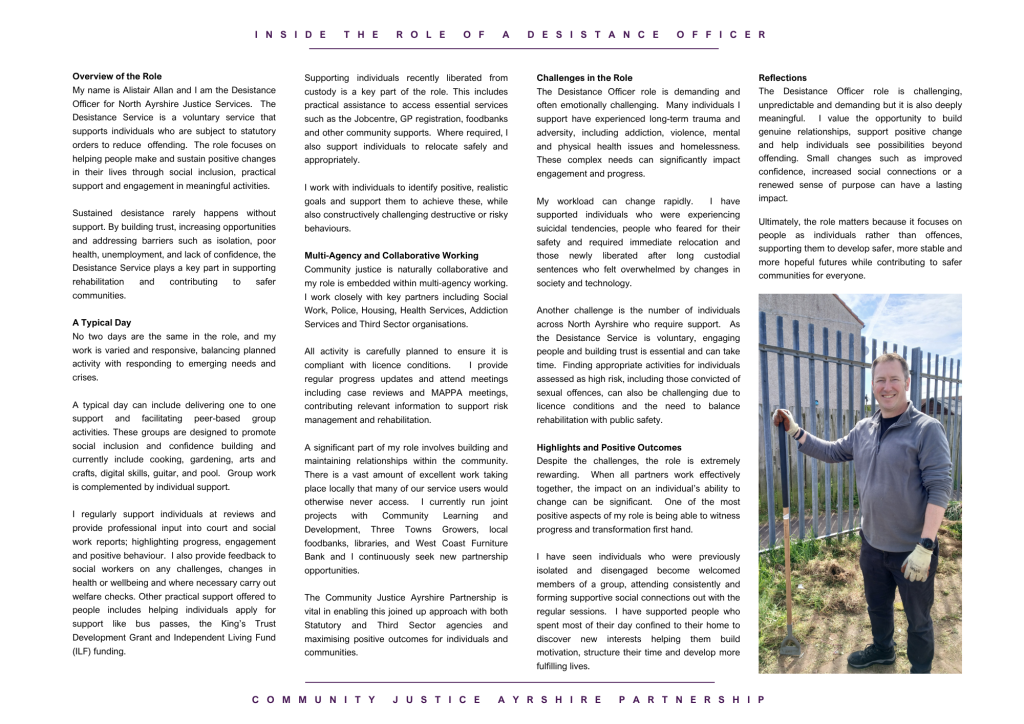 INSIDE THE ROLE OF A DESISTANCE OFFICER

Overview of the Role
My name is Alistair Allan and I am the Desistance Officer for North Ayrshire Justice Services. The Desistance Service is a voluntary service that supports individuals who are subject to statutory orders to reduce offending. The role focuses on helping people make and sustain positive changes in their lives through social inclusion, practical support and engagement in meaningful activities.

Sustained desistance rarely happens without support. By building trust, increasing opportunities and addressing barriers such as isolation, poor health, unemployment, and lack of confidence, the Desistance Service plays a key part in supporting rehabilitation and contributing to safer communities.

A Typical Day
No two days are the same in the role, and my work is varied and responsive, balancing planned activity with responding to emerging needs and crises.

A typical day can include delivering one to one support and facilitating peer-based group activities. These groups are designed to promote social inclusion and confidence building and currently include cooking, gardening, arts and crafts, digital skills, guitar, and pool. Group work is complemented by individual support.

I regularly support individuals at reviews and provide professional input into court and social work reports; highlighting progress, engagement and positive behaviour. I also provide feedback to social workers on any challenges, changes in health or wellbeing and where necessary carry out welfare checks. Other practical support offered to people includes helping individuals apply for support like bus passes, the King's Trust Development Grant and Independent Living Fund (ILF) funding.

Supporting individuals recently liberated from custody is a key part of the role. This includes practical assistance to access essential services such as the Jobcentre, GP registration, foodbanks and other community supports. Where required, I also support individuals to relocate safely and appropriately.

I work with individuals to identify positive, realistic goals and support them to achieve these, while also constructively challenging destructive or risky behaviours.

Multi-Agency and Collaborative Working
Community justice is naturally collaborative and my role is embedded within multi-agency working. I work closely with key partners including Social Work, Police, Housing, Health Services, Addiction Services and Third Sector organisations.

All activity is carefully planned to ensure it is compliant with licence conditions. I provide regular progress updates and attend meetings including case reviews and MAPPA meetings, contributing relevant information to support risk management and rehabilitation.

A significant part of my role involves building and maintaining relationships within the community. There is a vast amount of excellent work taking place locally that many of our service users would otherwise never access. I currently run joint projects with Community Learning and Development, Three Towns Growers, local foodbanks, libraries, and West Coast Furniture Bank and I continuously seek new partnership opportunities.

The Community Justice Ayrshire Partnership is vital in enabling this joined up approach with both Statutory and Third Sector agencies and maximising positive outcomes for individuals and communities.

Challenges in the Role
The Desistance Officer role is demanding and often emotionally challenging. Many individuals I support have experienced long-term trauma and adversity, including addiction, violence, mental and physical health issues and homelessness. These complex needs can significantly impact engagement and progress.

My workload can change rapidly. I have supported individuals who were experiencing suicidal tendencies, people who feared for their safety and required immediate relocation and those newly liberated after long custodial sentences who felt overwhelmed by changes in society and technology.

Another challenge is the number of individuals across North Ayrshire who require support. As the Desistance Service is voluntary, engaging people and building trust is essential and can take time. Finding appropriate activities for individuals assessed as high risk, including those convicted of sexual offences, can also be challenging due to licence conditions and the need to balance rehabilitation with public safety.

Highlights and Positive Outcomes
Despite the challenges, the role is extremely rewarding. When all partners work effectively together, the impact on an individual's ability to change can be significant. One of the most positive aspects of my role is being able to witness progress and transformation first hand.

I have seen individuals who were previously isolated and disengaged become welcomed members of a group, attending consistently and forming supportive social connections out with the regular sessions. I have supported people who spent most of their day confined to their home to discover new interests helping them build motivation, structure their time and develop more fulfilling lives.

Reflections
The Desistance Officer role is challenging, unpredictable and demanding but it is also deeply meaningful. I value the opportunity to build genuine relationships, support positive change and help individuals see possibilities beyond offending. Small changes such as improved confidence, increased social connections or a renewed sense of purpose can have a lasting impact.

Ultimately, the role matters because it focuses on people as individuals rather than offences, supporting them to develop safer, more stable and more hopeful futures while contributing to safer communities for everyone.

COMMUNITY JUSTICE AYRSHIRE PARTNERSHIP